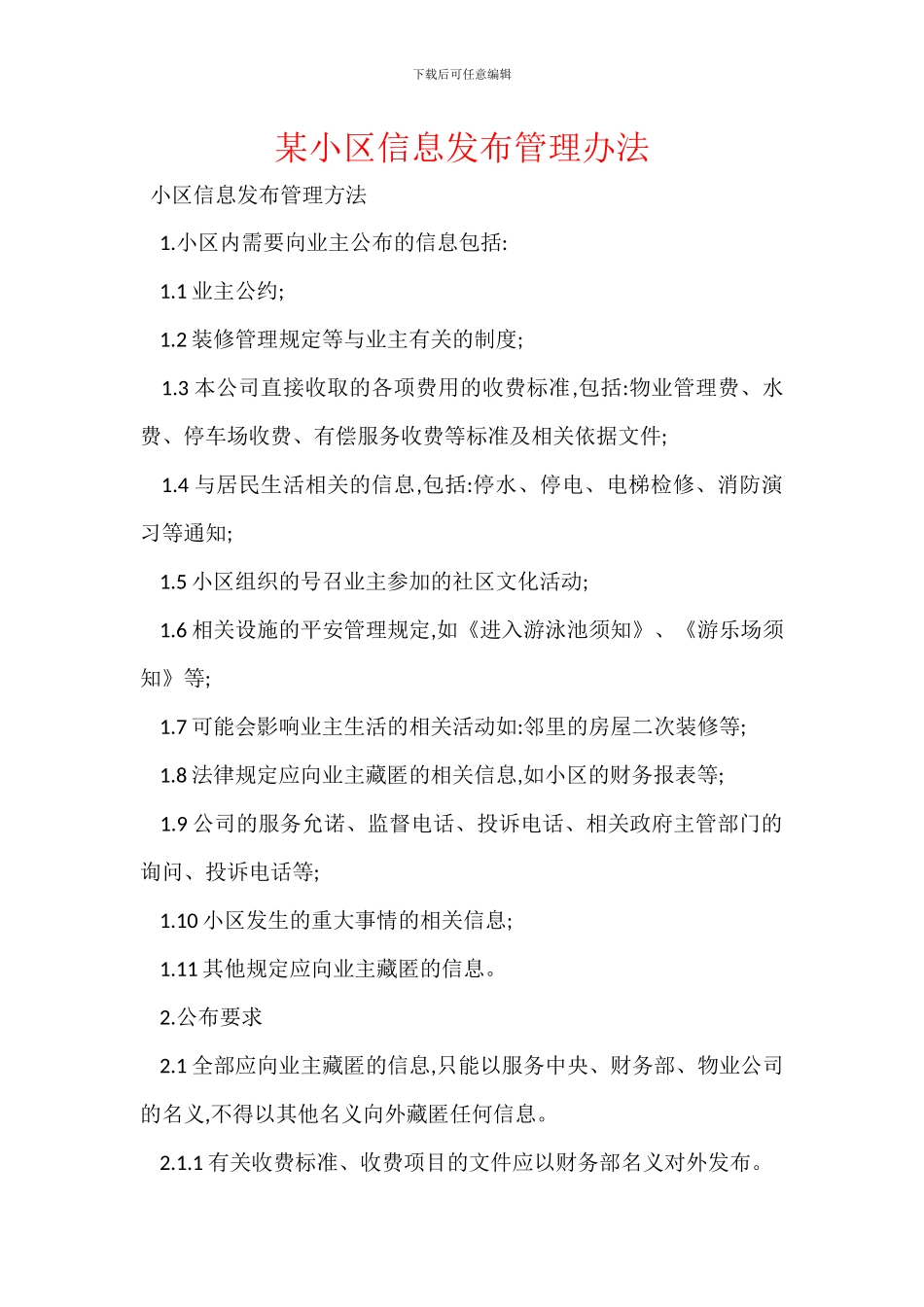 下载后可任意编辑

某小区信息发布管理办法

小区信息发布管理方法

1.小区内需要向业主公布的信息包括:

1.1 业主公约;

1.2 装修管理规定等与业主有关的制度;

1.3 本公司直接收取的各项费用的收费标准,包括:物业管理费、水费、停车场收费、有偿服务收费等标准及相关依据文件;

1.4 与居民生活相关的信息,包括:停水、停电、电梯检修、消防演习等通知;

1.5 小区组织的号召业主参加的社区文化活动;

1.6 相关设施的平安管理规定,如《进入游泳池须知》、《游乐场须知》等;

1.7 可能会影响业主生活的相关活动如:邻里的房屋二次装修等;

1.8 法律规定应向业主藏匿的相关信息,如小区的财务报表等;

1.9 公司的服务允诺、监督电话、投诉电话、相关政府主管部门的询问、投诉电话等;

1.10 小区发生的重大事情的相关信息;

1.11 其他规定应向业主藏匿的信息。

2.公布要求

2.1 全部应向业主藏匿的信息,只能以服务中央、财务部、物业公司的名义,不得以其他名义向外藏匿任何信息。

2.1.1 有关收费标准、收费项目的文件应以财务部名义对外发布。